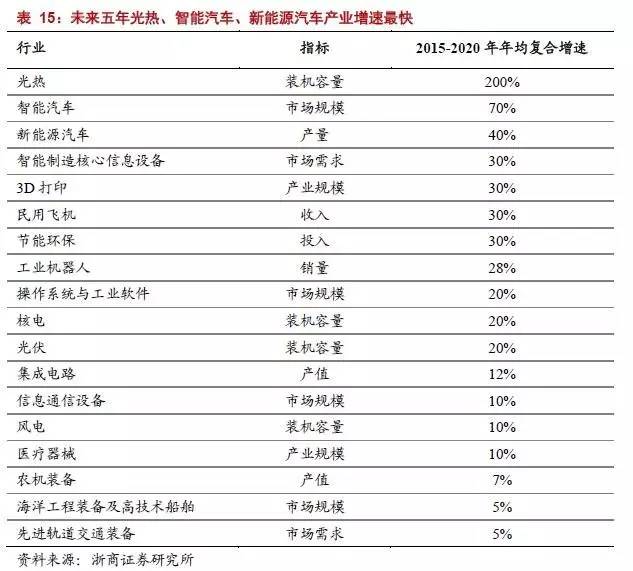 表 15：未来五年光热、智能汽车、新能源汽车产业增速最快

| 行业 | 指标 | 2015-2020 年年均复合增速 |
|---|---|---|
| 光热 | 装机容量 | 200% |
| 智能汽车 | 市场规模 | 70% |
| 新能源汽车 | 产量 | 40% |
| 智能制造核心信息设备 | 市场需求 | 30% |
| 3D 打印 | 产业规模 | 30% |
| 民用飞机 | 收入 | 30% |
| 节能环保 | 投入 | 30% |
| 工业机器人 | 销量 | 28% |
| 操作系统与工业软件 | 市场规模 | 20% |
| 核电 | 装机容量 | 20% |
| 光伏 | 装机容量 | 20% |
| 集成电路 | 产值 | 12% |
| 信息通信设备 | 市场规模 | 10% |
| 风电 | 装机容量 | 10% |
| 医疗器械 | 产业规模 | 10% |
| 农机装备 | 产值 | 7% |
| 海洋工程装备及高技术船舶 | 市场规模 | 5% |
| 先进轨道交通装备 | 市场需求 | 5% |

资料来源：浙商证券研究所